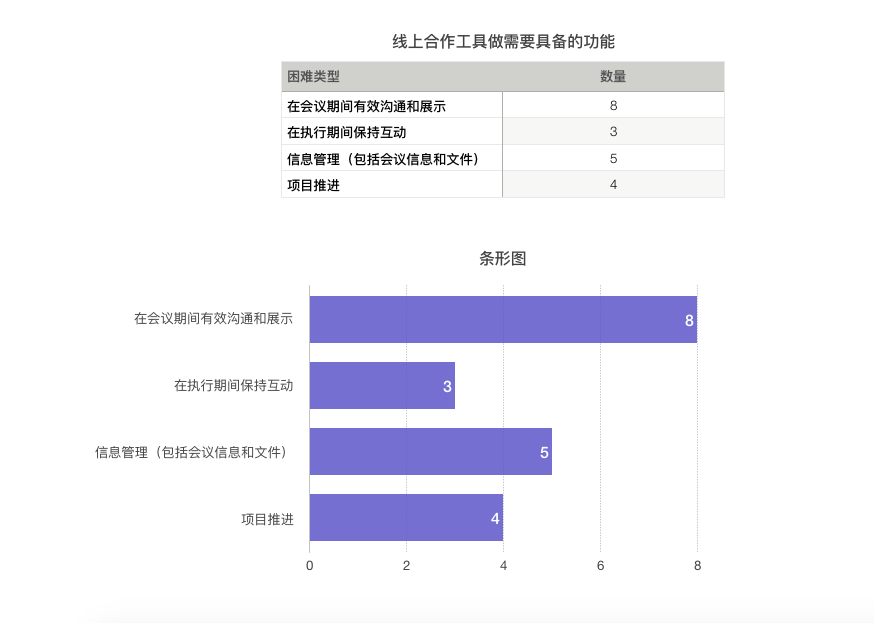 线上合作工具做需要具备的功能

| 困难类型 | 数量 |
|---|---|
| 在会议期间有效沟通和展示 | 8 |
| 在执行期间保持互动 | 3 |
| 信息管理（包括会议信息和文件） | 5 |
| 项目推进 | 4 |

条形图

在会议期间有效沟通和展示 8
在执行期间保持互动 3
信息管理（包括会议信息和文件） 5
项目推进 4

0 2 4 6 8